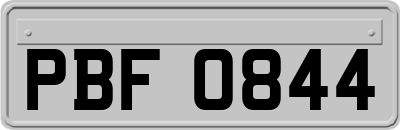 PBF 0844